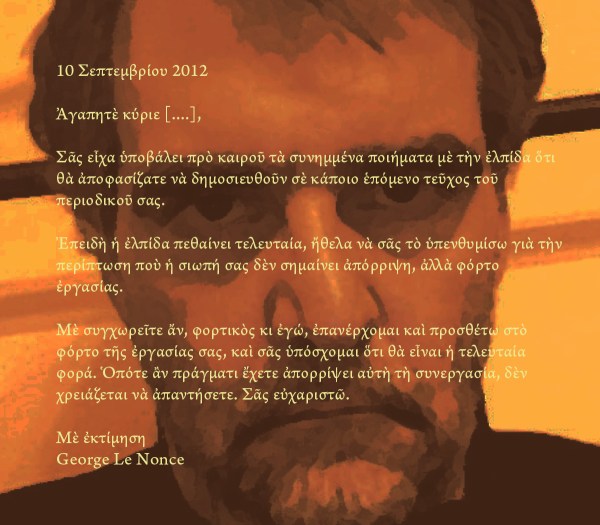 10 Σεπτεμβρίου 2012

Ἀγαπητὲ κύριε [....],

Σᾶς εἶχα ὑποβάλει πρὸ καιροῦ τὰ συνημμένα ποιήματα μὲ τὴν ἐλπίδα ὅτι θὰ ἀποφασίζατε νὰ δημοσιευθοῦν σὲ κάποιο ἑπόμενο τεῦχος τοῦ περιοδικοῦ σας.

Ἐπειδὴ ἡ ἐλπίδα πεθαίνει τελευταία, ἤθελα νὰ σᾶς τὸ ὑπενθυμίσω γιὰ τὴν περίπτωση ποὺ ἡ σιωπή σας δὲν σημαίνει ἀπόρριψη, ἀλλὰ φόρτο ἐργασίας.

Μὲ συγχωρεῖτε ἄν, φορτικὸς κι ἐγώ, ἐπανέρχομαι καὶ προσθέτω στὸ φόρτο τῆς ἐργασίας σας, καὶ σᾶς ὑπόσχομαι ὅτι θὰ εἶναι ἡ τελευταία φορά. Ὁπότε ἂν πράγματι ἔχετε ἀπορρίψει αὐτὴ τὴ συνεργασία, δὲν χρειάζεται νὰ ἀπαντήσετε. Σᾶς εὐχαριστῶ.

Μὲ ἐκτίμηση
George Le Nonce